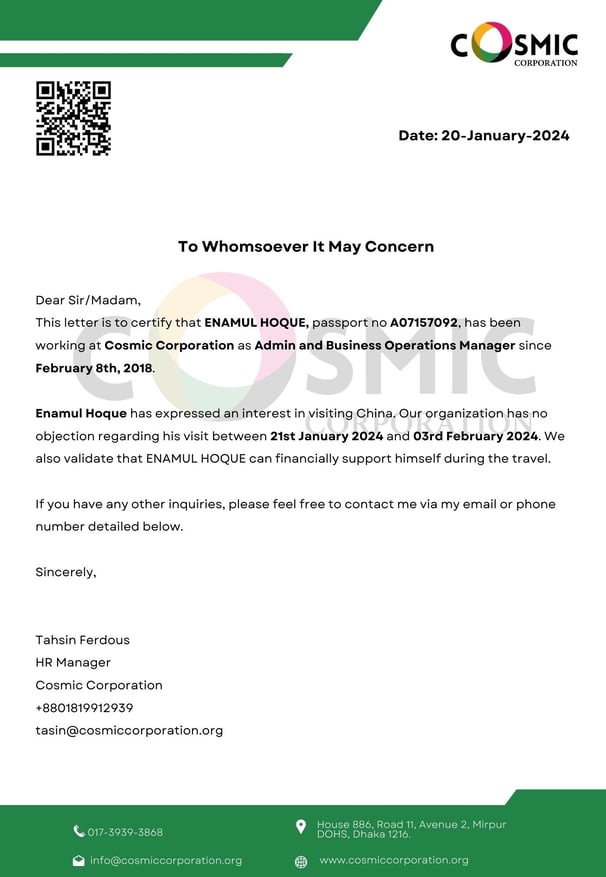 COSMIC
CORPORATION

Date: 20-January-2024

To Whomsoever It May Concern

Dear Sir/Madam,
This letter is to certify that ENAMUL HOQUE, passport no A07157092, has been working at Cosmic Corporation as Admin and Business Operations Manager since February 8th, 2018.

Enamul Hoque has expressed an interest in visiting China. Our organization has no objection regarding his visit between 21st January 2024 and 03rd February 2024. We also validate that ENAMUL HOQUE can financially support himself during the travel.

If you have any other inquiries, please feel free to contact me via my email or phone number detailed below.

Sincerely,

Tahsin Ferdous
HR Manager
Cosmic Corporation
+8801819912939
tasin@cosmiccorporation.org

COSMIC
CORPORATION

017-3939-3868

House 886, Road 11, Avenue 2, Mirpur DOHS, Dhaka 1216.

info@cosmiccorporation.org

www.cosmiccorporation.org